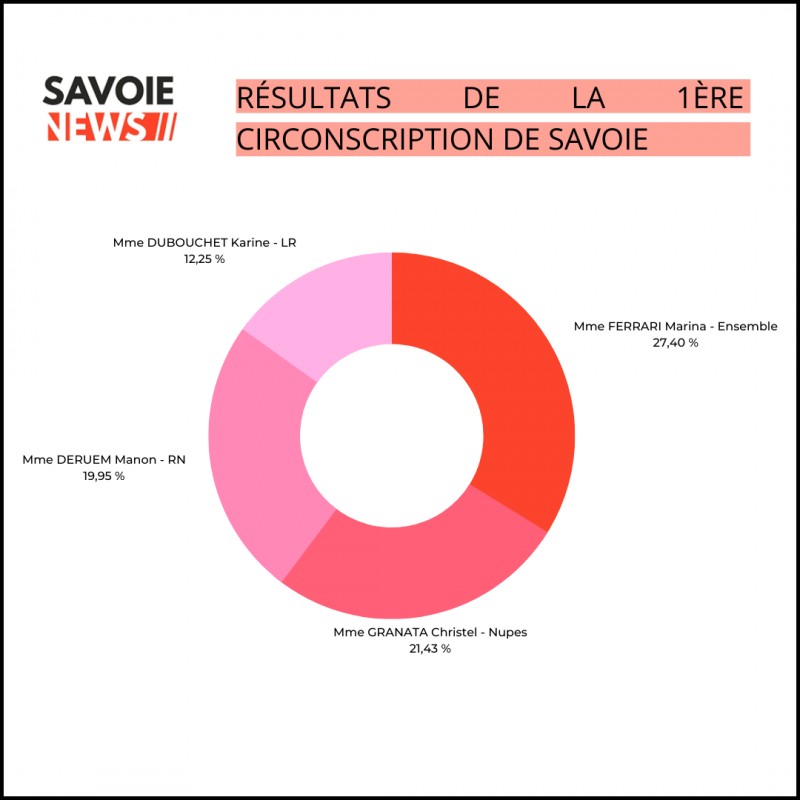 SAVOIE NEWS //

RÉSULTATS DE LA 1ÈRE CIRCONSCRIPTION DE SAVOIE

Mme DUBOUCHET Karine - LR
12,25 %

Mme FERRARI Marina - Ensemble
27,40 %

Mme DERUEM Manon - RN
19,95 %

Mme GRANATA Christel - Nupes
21,43 %